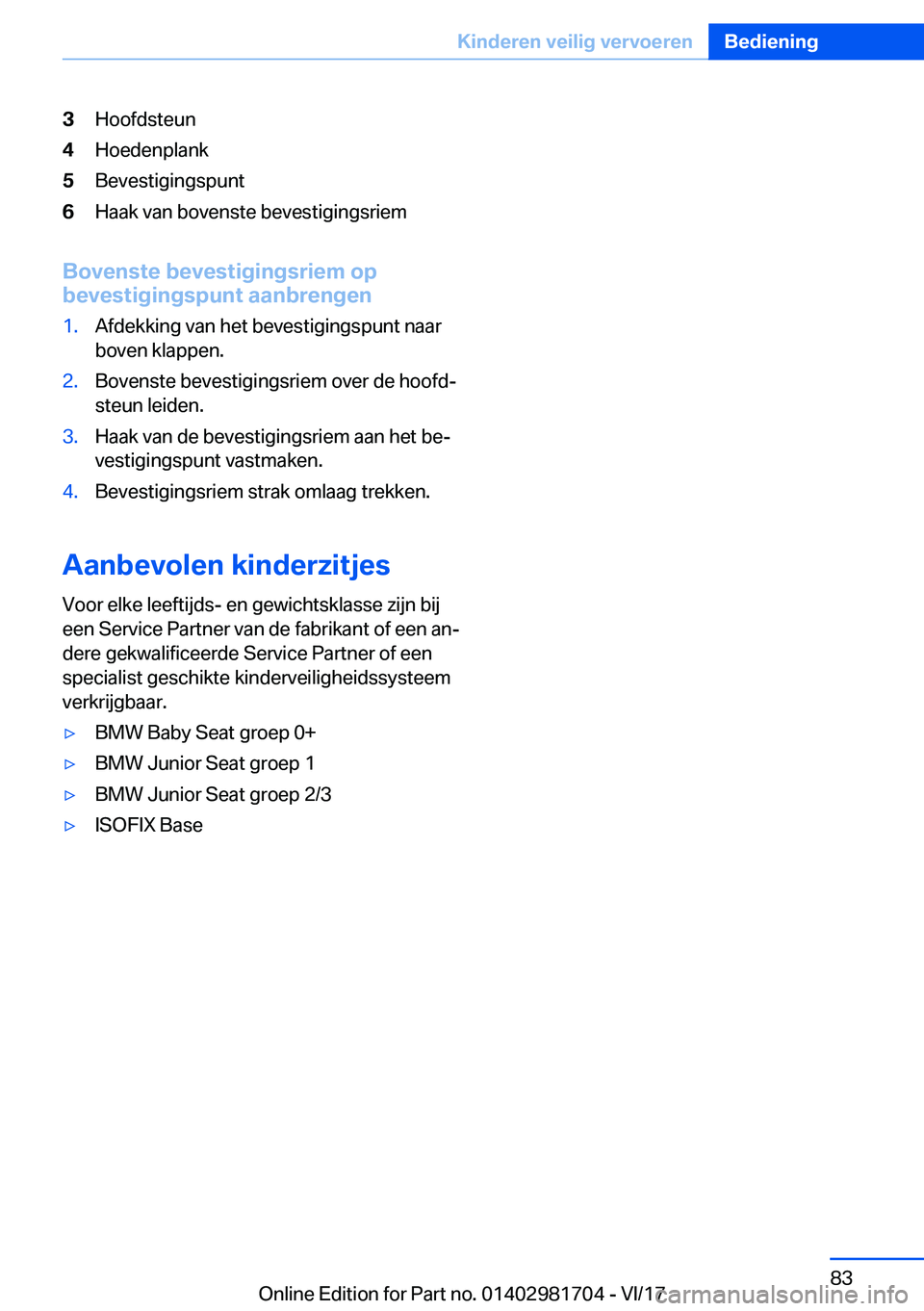 Kinderen veilig vervoeren Bediening

3 Hoofdsteun
4 Hoedenplank
5 Bevestigingspunt
6 Haak van bovenste bevestigingsriem

Bovenste bevestigingsriem op bevestigingspunt aanbrengen

1. Afdekking van het bevestigingspunt naar boven klappen.
2. Bovenste bevestigingsriem over de hoofdsteun leiden.
3. Haak van de bevestigingsriem aan het bevestigingspunt vastmaken.
4. Bevestigingsriem strak omlaag trekken.

Aanbevolen kinderzitjes

Voor elke leeftijds- en gewichtsklasse zijn bij een Service Partner van de fabrikant of een andere gekwalificeerde Service Partner of een specialist geschikte kinderveiligheidssysteem verkrijgbaar.

▷ BMW Baby Seat groep 0+
▷ BMW Junior Seat groep 1
▷ BMW Junior Seat groep 2/3
▷ ISOFIX Base

83

Online Edition for Part no. 01402981704 - VI/17 carmanualsonline.info